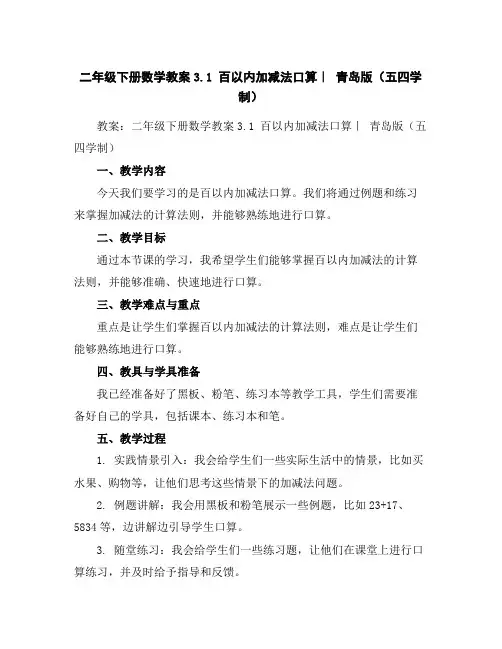 二年级下册数学教案 3.1 百以内加减法口算| 青岛版（五四学制）

教案：二年级下册数学教案 3.1 百以内加减法口算| 青岛版（五四学制）

一、教学内容

今天我们要学习的是百以内加减法口算。我们将通过例题和练习来掌握加减法的计算法则，并能够熟练地进行口算。

二、教学目标

通过本节课的学习，我希望学生们能够掌握百以内加减法的计算法则，并能够准确、快速地进行口算。

三、教学难点与重点

重点是让学生们掌握百以内加减法的计算法则，难点是让学生们能够熟练地进行口算。

四、教具与学具准备

我已经准备好了黑板、粉笔、练习本等教学工具，学生们需要准备好自己的学具，包括课本、练习本和笔。

五、教学过程

1. 实践情景引入：我会给学生们一些实际生活中的情景，比如买水果、购物等，让他们思考这些情景下的加减法问题。

2. 例题讲解：我会用黑板和粉笔展示一些例题，比如 23+17、5834 等，边讲解边引导学生口算。

3. 随堂练习：我会给学生们一些练习题，让他们在课堂上进行口算练习，并及时给予指导和反馈。